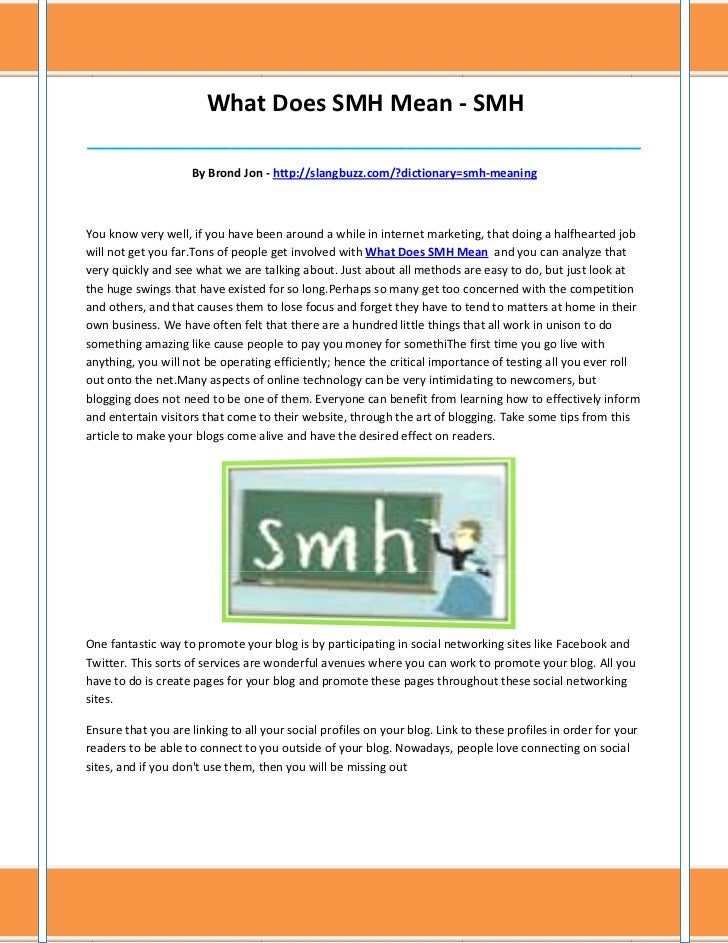 What Does SMH Mean - SMH

By Brond Jon - http://slangbuzz.com/?dictionary=smh-meaning

You know very well, if you have been around a while in internet marketing, that doing a halfhearted job will not get you far.Tons of people get involved with What Does SMH Mean and you can analyze that very quickly and see what we are talking about. Just about all methods are easy to do, but just look at the huge swings that have existed for so long.Perhaps so many get too concerned with the competition and others, and that causes them to lose focus and forget they have to tend to matters at home in their own business. We have often felt that there are a hundred little things that all work in unison to do something amazing like cause people to pay you money for somethiThe first time you go live with anything, you will not be operating efficiently; hence the critical importance of testing all you ever roll out onto the net.Many aspects of online technology can be very intimidating to newcomers, but blogging does not need to be one of them. Everyone can benefit from learning how to effectively inform and entertain visitors that come to their website, through the art of blogging. Take some tips from this article to make your blogs come alive and have the desired effect on readers.

smh

One fantastic way to promote your blog is by participating in social networking sites like Facebook and Twitter. This sorts of services are wonderful avenues where you can work to promote your blog. All you have to do is create pages for your blog and promote these pages throughout these social networking sites.

Ensure that you are linking to all your social profiles on your blog. Link to these profiles in order for your readers to be able to connect to you outside of your blog. Nowadays, people love connecting on social sites, and if you don't use them, then you will be missing out